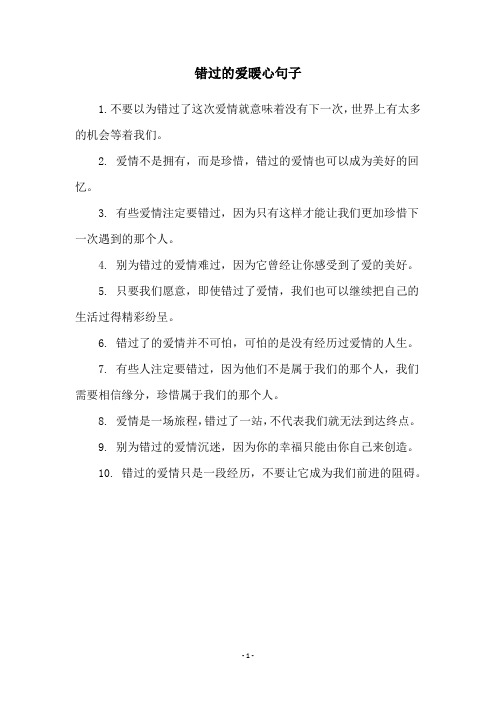 错过的爱暖心句子

1. 不要以为错过了这次爱情就意味着没有下一次，世界上有太多的机会等着我们。

2. 爱情不是拥有，而是珍惜，错过的爱情也可以成为美好的回忆。

3. 有些爱情注定要错过，因为只有这样才能让我们更加珍惜下一次遇到的那个人。

4. 别为错过的爱情难过，因为它曾经让你感受到了爱的美好。

5. 只要我们愿意，即使错过了爱情，我们也可以继续把自己的生活过得精彩纷呈。

6. 错过了的爱情并不可怕，可怕的是没有经历过爱情的人生。

7. 有些人注定要错过，因为他们不是属于我们的那个人，我们需要相信缘分，珍惜属于我们的那个人。

8. 爱情是一场旅程，错过了一站，不代表我们就无法到达终点。

9. 别为错过的爱情沉迷，因为你的幸福只能由你自己来创造。

10. 错过的爱情只是一段经历，不要让它成为我们前进的阻碍。

- 1 -